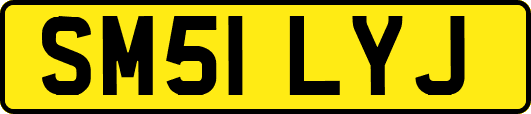 SM51 LYJ